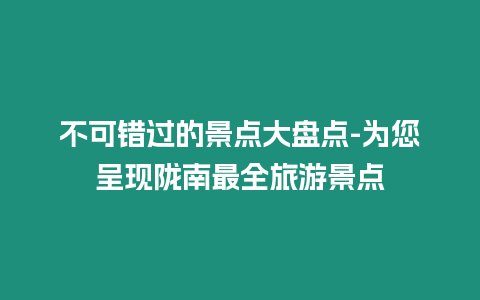 不可错过的景点大盘点-为您呈现陇南最全旅游景点